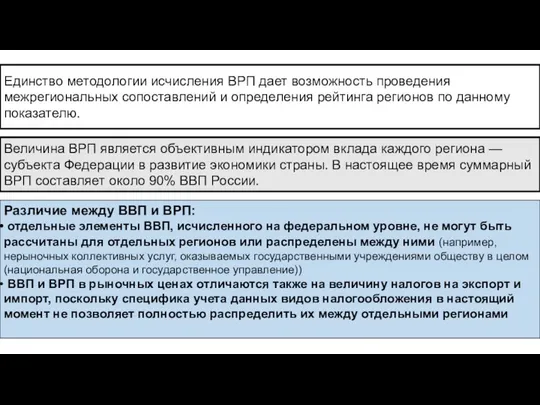 Единство методологии исчисления ВРП дает возможность проведения межрегиональных сопоставлений и определения рейтинга регионов по данному показателю.

Величина ВРП является объективным индикатором вклада каждого региона — субъекта Федерации в развитие экономики страны. В настоящее время суммарный ВРП составляет около 90% ВВП России.

Различие между ВВП и ВРП:
• отдельные элементы ВВП, исчисленного на федеральном уровне, не могут быть рассчитаны для отдельных регионов или распределены между ними (например, нерыночных коллективных услуг, оказываемых государственными учреждениями обществу в целом (национальная оборона и государственное управление))
• ВВП и ВРП в рыночных ценах отличаются также на величину налогов на экспорт и импорт, поскольку специфика учета данных видов налогообложения в настоящий момент не позволяет полностью распределить их между отдельными регионами